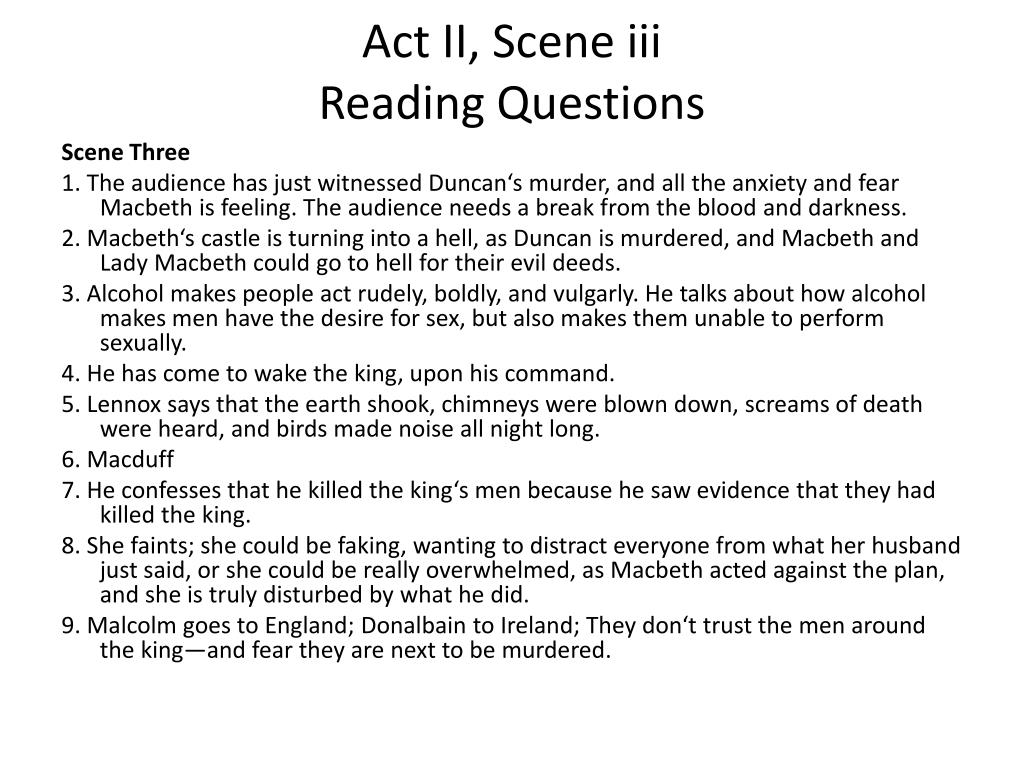 Act II, Scene iii
Reading Questions

Scene Three

1. The audience has just witnessed Duncan‘s murder, and all the anxiety and fear Macbeth is feeling. The audience needs a break from the blood and darkness.

2. Macbeth‘s castle is turning into a hell, as Duncan is murdered, and Macbeth and Lady Macbeth could go to hell for their evil deeds.

3. Alcohol makes people act rudely, boldly, and vulgarly. He talks about how alcohol makes men have the desire for sex, but also makes them unable to perform sexually.

4. He has come to wake the king, upon his command.

5. Lennox says that the earth shook, chimneys were blown down, screams of death were heard, and birds made noise all night long.

6. Macduff

7. He confesses that he killed the king‘s men because he saw evidence that they had killed the king.

8. She faints; she could be faking, wanting to distract everyone from what her husband just said, or she could be really overwhelmed, as Macbeth acted against the plan, and she is truly disturbed by what he did.

9. Malcolm goes to England; Donalbain to Ireland; They don‘t trust the men around the king—and fear they are next to be murdered.